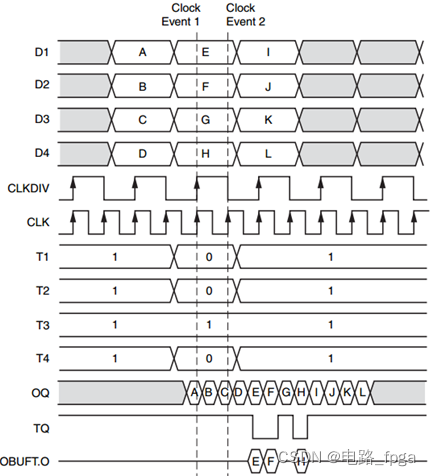 Clock Event 1
Clock Event 2

D1 A E I
D2 B F J
D3 C G K
D4 D H L
CLKDIV
CLK
T1 1 0 1
T2 1 0 1
T3 1 1 1
T4 1 0 1
OQ A B C D E F G H I J K L
TQ
OBUFT.O E F H

CSDN @电路_fpga